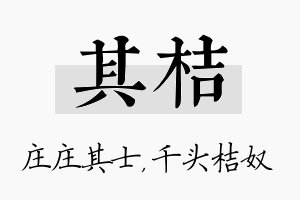 其桔

庄庄其士，千头桔奴